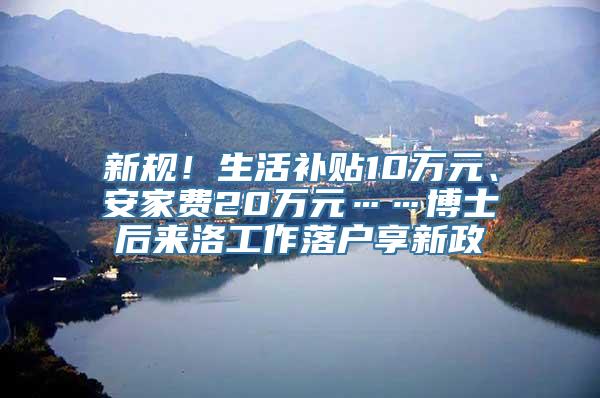 新规！生活补贴10万元、安家费20万元……博士后来洛工作落户享新政